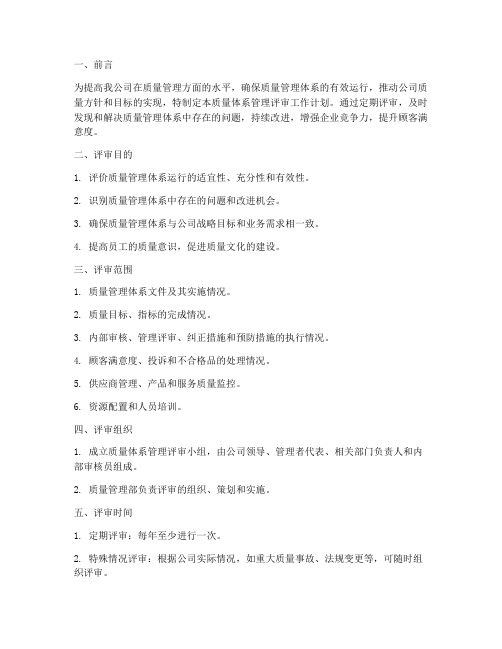 一、前言

为提高我公司在质量管理方面的水平，确保质量管理体系的有效运行，推动公司质量方针和目标的实现，特制定本质量体系管理评审工作计划。通过定期评审，及时发现和解决质量管理体系中存在的问题，持续改进，增强企业竞争力，提升顾客满意度。

二、评审目的

1. 评价质量管理体系运行的适宜性、充分性和有效性。

2. 识别质量管理体系中存在的问题和改进机会。

3. 确保质量管理体系与公司战略目标和业务需求相一致。

4. 提高员工的质量意识，促进质量文化的建设。

三、评审范围

1. 质量管理体系文件及其实施情况。

2. 质量目标、指标的完成情况。

3. 内部审核、管理评审、纠正措施和预防措施的执行情况。

4. 顾客满意度、投诉和不合格品的处理情况。

5. 供应商管理、产品和服务质量监控。

6. 资源配置和人员培训。

四、评审组织

1. 成立质量体系管理评审小组，由公司领导、管理者代表、相关部门负责人和内部审核员组成。

2. 质量管理部负责评审的组织、策划和实施。

五、评审时间

1. 定期评审：每年至少进行一次。

2. 特殊情况评审：根据公司实际情况，如重大质量事故、法规变更等，可随时组织评审。